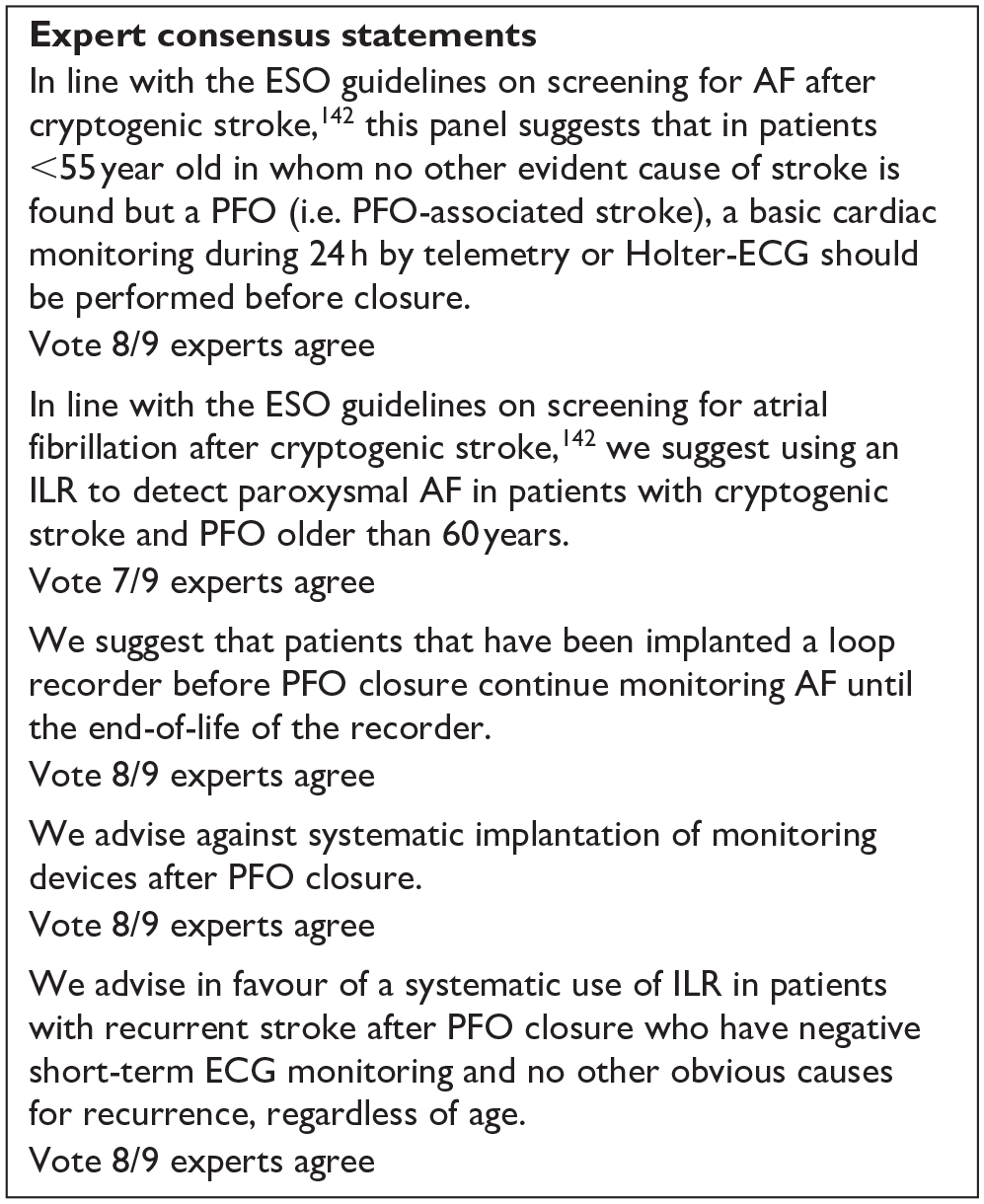 Expert consensus statements

In line with the ESO guidelines on screening for AF after cryptogenic stroke,$^{142}$ this panel suggests that in patients <55 year old in whom no other evident cause of stroke is found but a PFO (i.e. PFO-associated stroke), a basic cardiac monitoring during 24 h by telemetry or Holter-ECG should be performed before closure.
Vote 8/9 experts agree

In line with the ESO guidelines on screening for atrial fibrillation after cryptogenic stroke,$^{142}$ we suggest using an ILR to detect paroxysmal AF in patients with cryptogenic stroke and PFO older than 60 years.
Vote 7/9 experts agree

We suggest that patients that have been implanted a loop recorder before PFO closure continue monitoring AF until the end-of-life of the recorder.
Vote 8/9 experts agree

We advise against systematic implantation of monitoring devices after PFO closure.
Vote 8/9 experts agree

We advise in favour of a systematic use of ILR in patients with recurrent stroke after PFO closure who have negative short-term ECG monitoring and no other obvious causes for recurrence, regardless of age.
Vote 8/9 experts agree